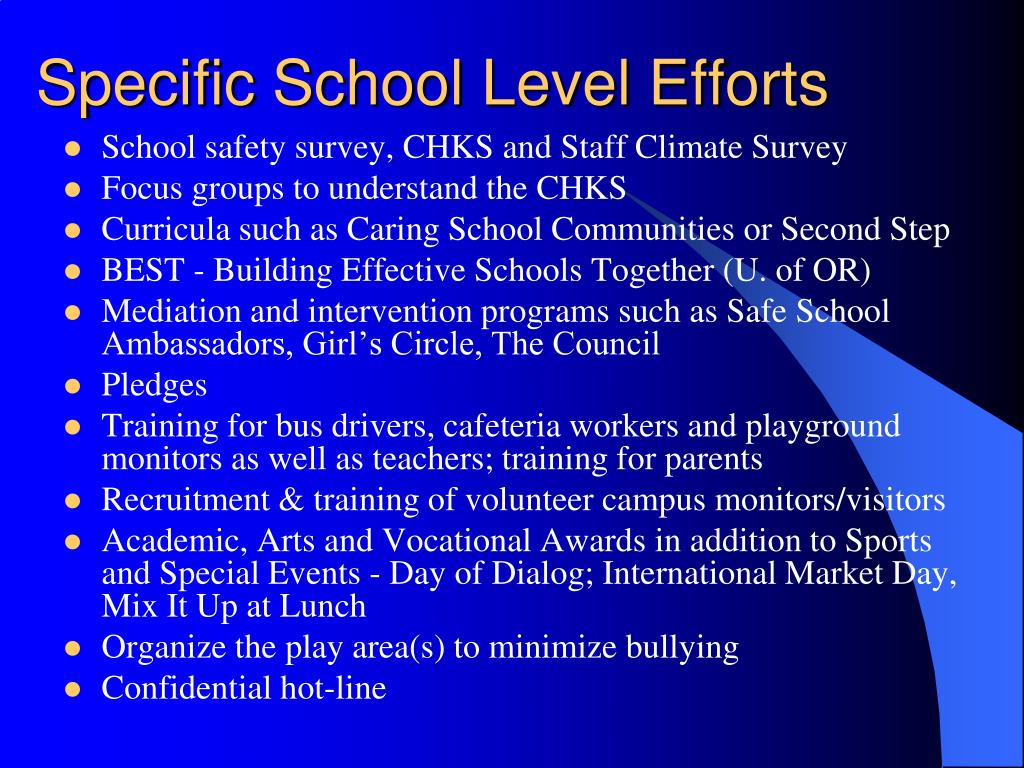 Specific School Level Efforts

- School safety survey, CHKS and Staff Climate Survey
- Focus groups to understand the CHKS
- Curricula such as Caring School Communities or Second Step
- BEST - Building Effective Schools Together (U. of OR)
- Mediation and intervention programs such as Safe School Ambassadors, Girl’s Circle, The Council
- Pledges
- Training for bus drivers, cafeteria workers and playground monitors as well as teachers; training for parents
- Recruitment & training of volunteer campus monitors/visitors
- Academic, Arts and Vocational Awards in addition to Sports and Special Events - Day of Dialog; International Market Day, Mix It Up at Lunch
- Organize the play area(s) to minimize bullying
- Confidential hot-line